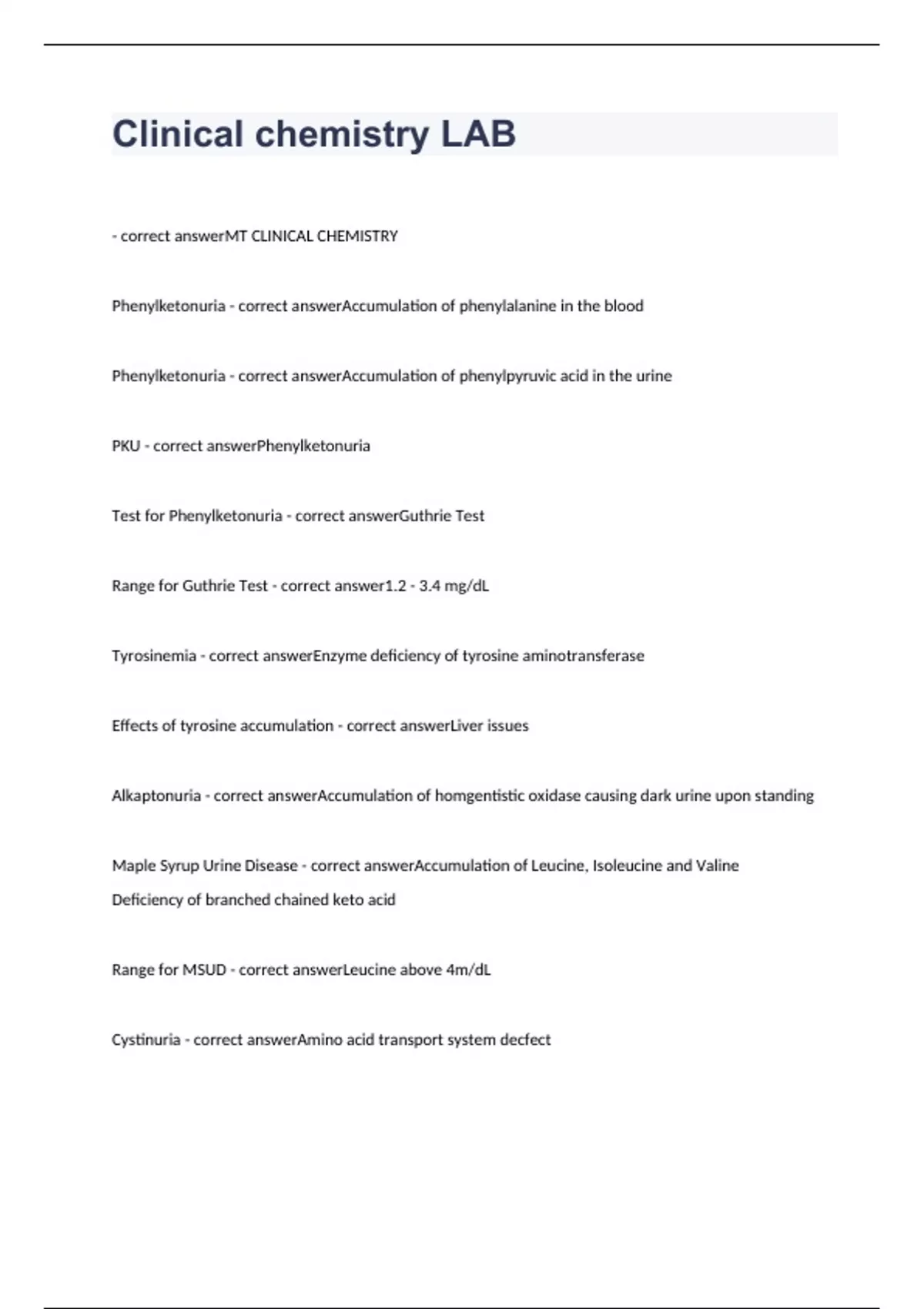 Clinical chemistry LAB

- correct answerMT CLINICAL CHEMISTRY

Phenylketonuria - correct answerAccumulation of phenylalanine in the blood

Phenylketonuria - correct answerAccumulation of phenylpyruvic acid in the urine

PKU - correct answerPhenylketonuria

Test for Phenylketonuria - correct answerGuthrie Test

Range for Guthrie Test - correct answer1.2 - 3.4 mg/dL

Tyrosinemia - correct answerEnzyme deficiency of tyrosine aminotransferase

Effects of tyrosine accumulation - correct answerLiver issues

Alkaptonuria - correct answerAccumulation of homgentistic oxidase causing dark urine upon standing

Maple Syrup Urine Disease - correct answerAccumulation of Leucine, Isoleucine and Valine
Deficiency of branched chained keto acid

Range for MSUD - correct answerLeucine above 4m/dL

Cystinuria - correct answerAmino acid transport system decfect